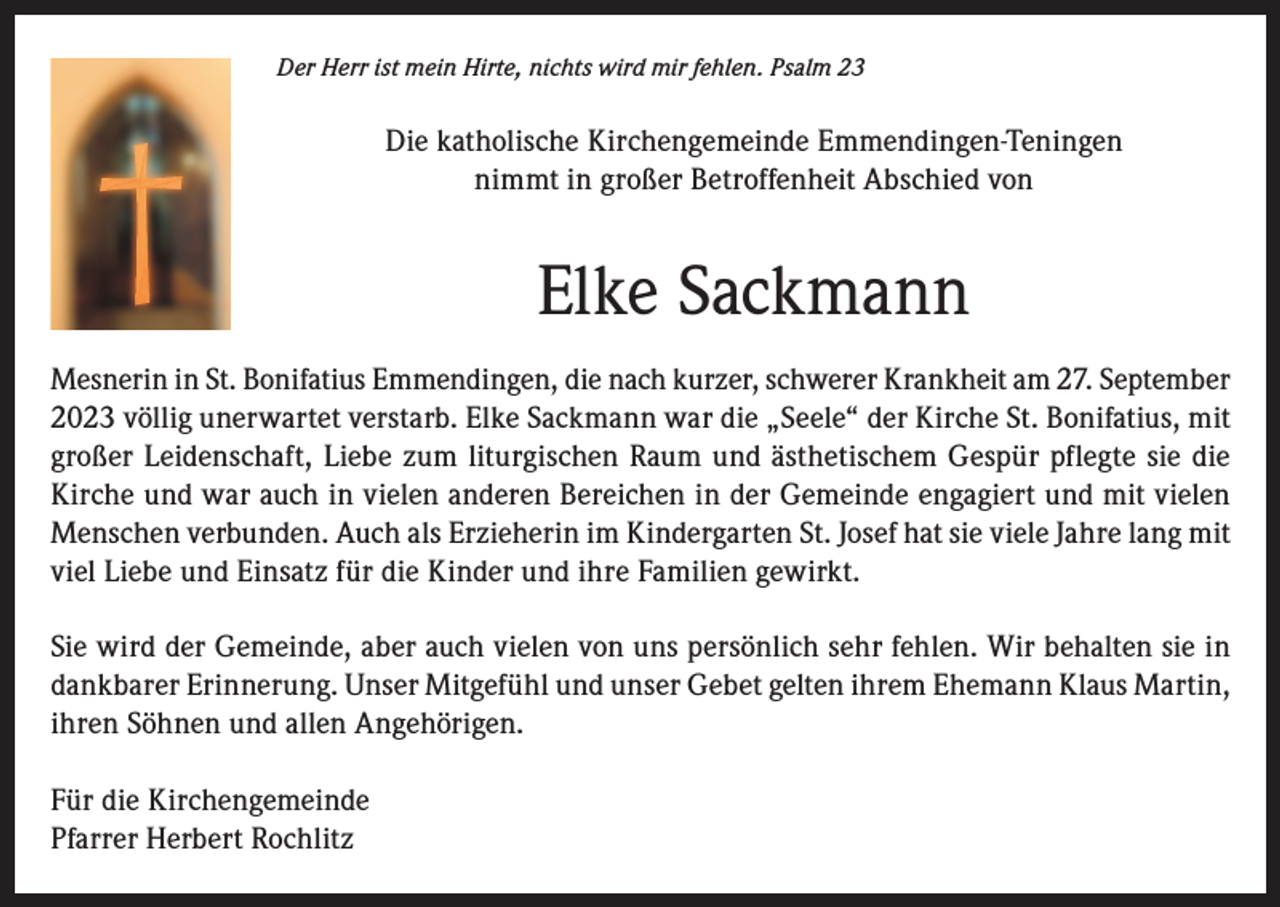 Der Herr ist mein Hirte, nichts wird mir fehlen. Psalm 23

Die katholische Kirchengemeinde Emmendingen-Teningen nimmt in großer Betroffenheit Abschied von

Elke Sackmann

Mesnerin in St. Bonifatius Emmendingen, die nach kurzer, schwerer Krankheit am 27. September 2023 völlig unerwartet verstarb. Elke Sackmann war die „Seele“ der Kirche St. Bonifatius, mit großer Leidenschaft, Liebe zum liturgischen Raum und ästhetischem Gespür pflegte sie die Kirche und war auch in vielen anderen Bereichen in der Gemeinde engagiert und mit vielen Menschen verbunden. Auch als Erzieherin im Kindergarten St. Josef hat sie viele Jahre lang mit viel Liebe und Einsatz für die Kinder und ihre Familien gewirkt.

Sie wird der Gemeinde, aber auch vielen von uns persönlich sehr fehlen. Wir behalten sie in dankbarer Erinnerung. Unser Mitgefühl und unser Gebet gelten ihrem Ehemann Klaus Martin, ihren Söhnen und allen Angehörigen.

Für die Kirchengemeinde
Pfarrer Herbert Rochlitz